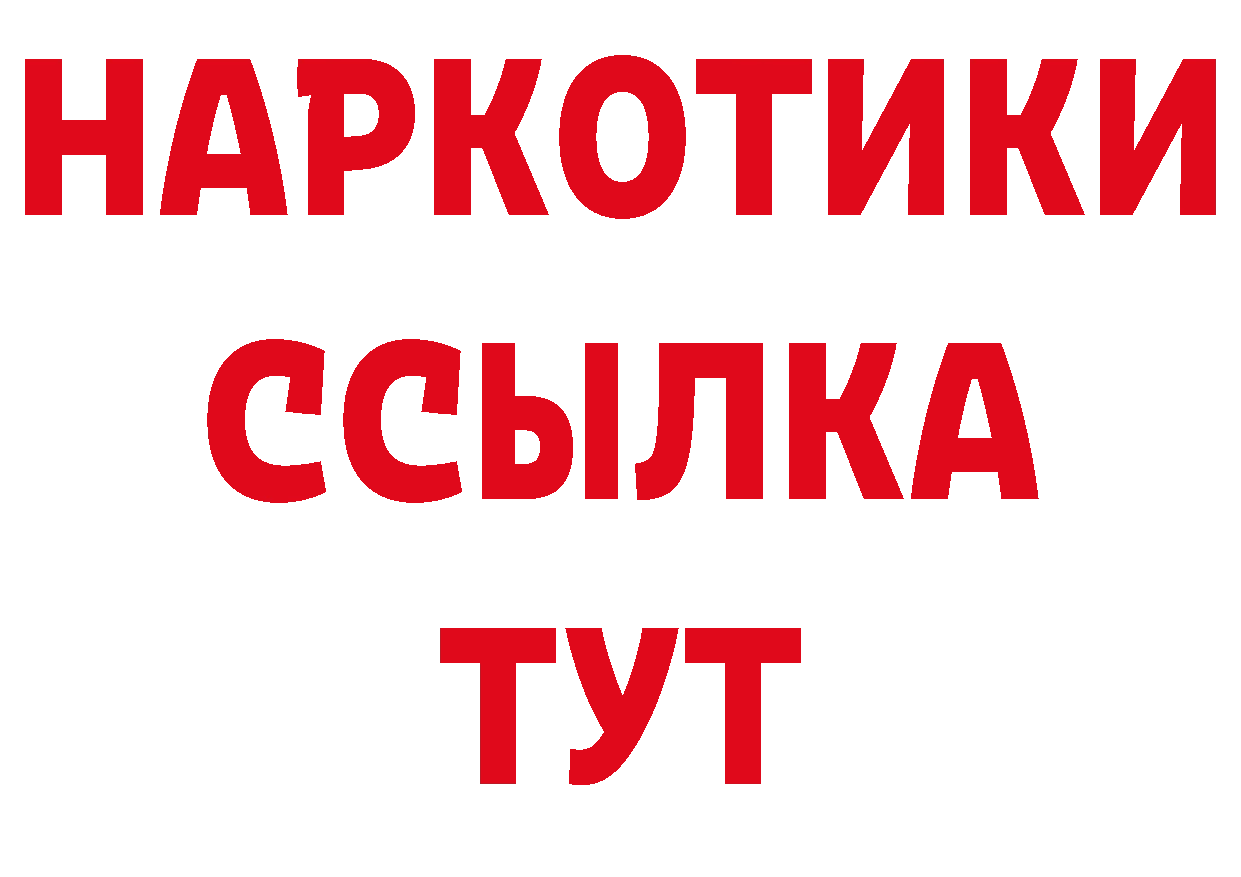 НАРКОТИКИ
ССЫЛКА
ТУТ